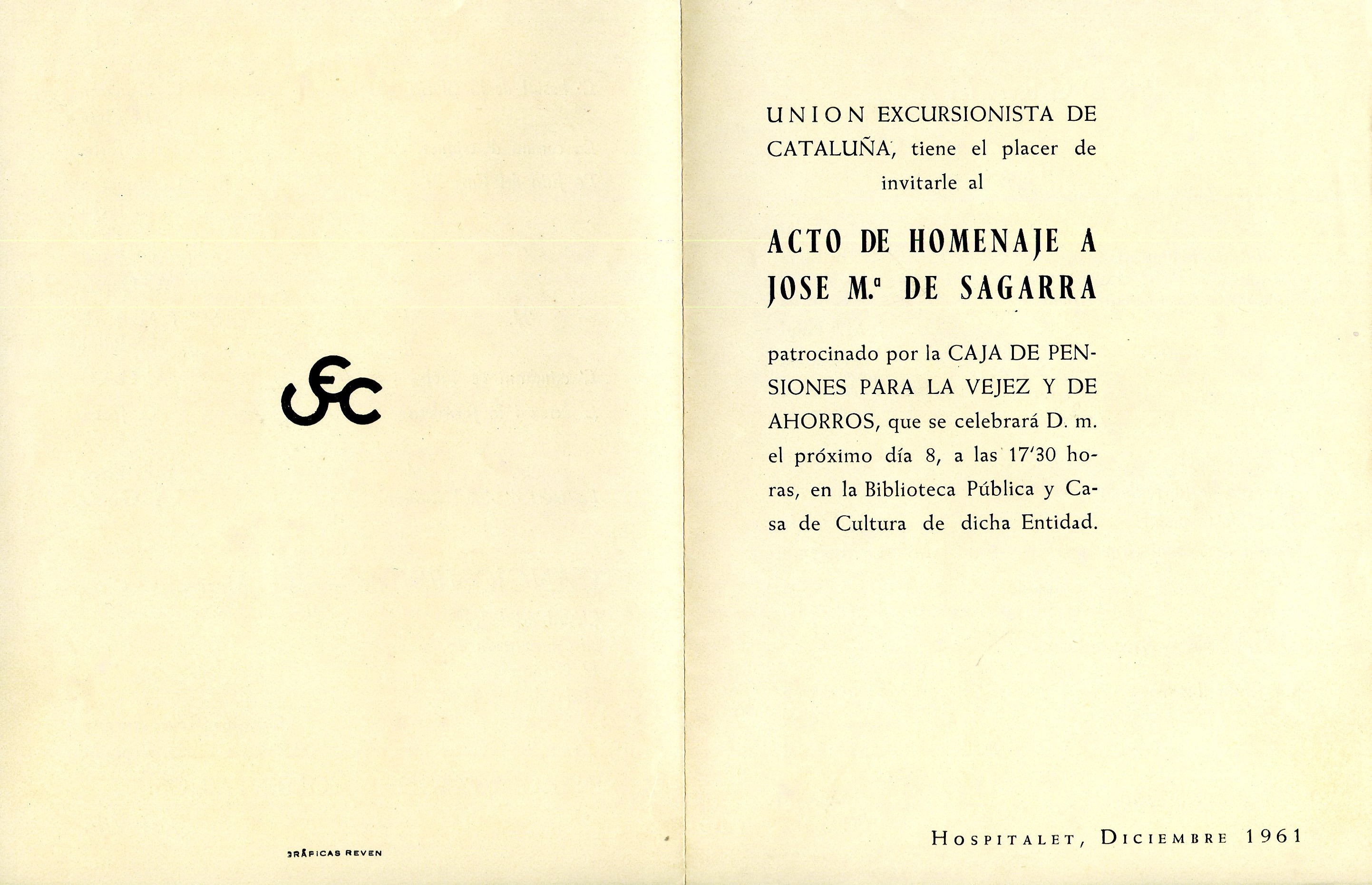 UEC

GRÁFICAS REVEN

UNION EXCURSIONISTA DE CATALUÑA, tiene el placer de invitarle al

ACTO DE HOMENAJE A JOSE M.ª DE SAGARRA

patrocinado por la CAJA DE PENSIONES PARA LA VEJEZ Y DE AHORROS, que se celebrará D. m. el próximo día 8, a las 17'30 horas, en la Biblioteca Pública y Casa de Cultura de dicha Entidad.

HOSPITALET, DICIEMBRE 1961